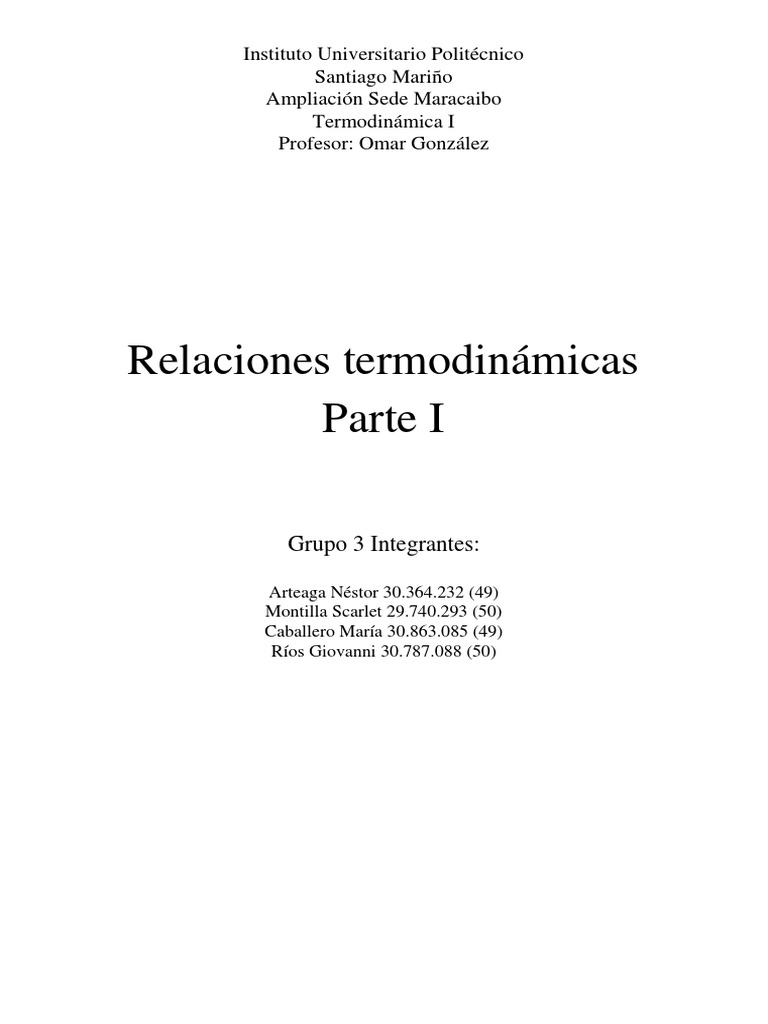 Instituto Universitario Politécnico
Santiago Mariño
Ampliación Sede Maracaibo
Termodinámica I
Profesor: Omar González

Relaciones termodinámicas
Parte I

Grupo 3 Integrantes:

Arteaga Néstor 30.364.232 (49)
Montilla Scarlet 29.740.293 (50)
Caballero María 30.863.085 (49)
Ríos Giovanni 30.787.088 (50)